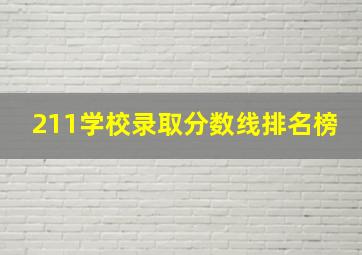 211学校录取分数线排名榜